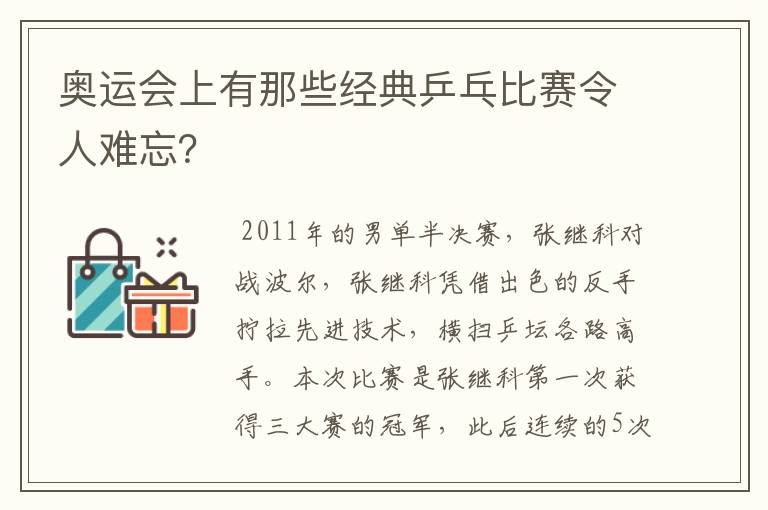 奥运会上有那些经典乒乓比赛令人难忘?

2011年的男单半决赛，张继科对战波尔，张继科凭借出色的反手拧拉先进技术，横扫乒坛各路高手。本次比赛是张继科第一次获得三大赛的冠军，此后连续的5次